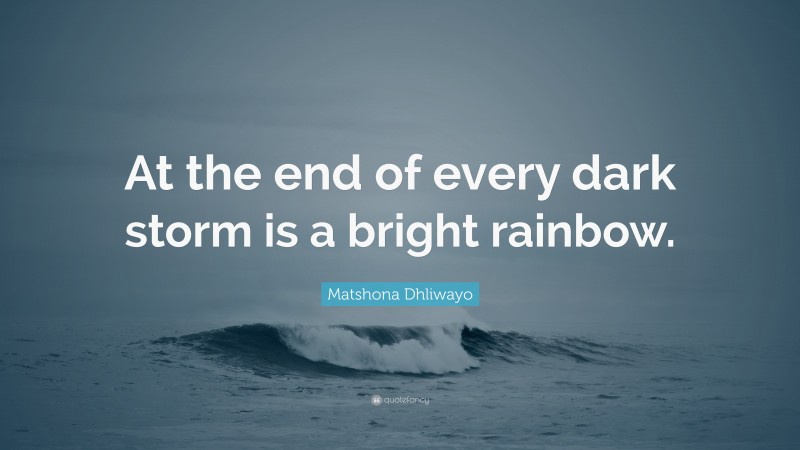 At the end of every dark storm is a bright rainbow.

Matshona Dhliwayo

quotefancy